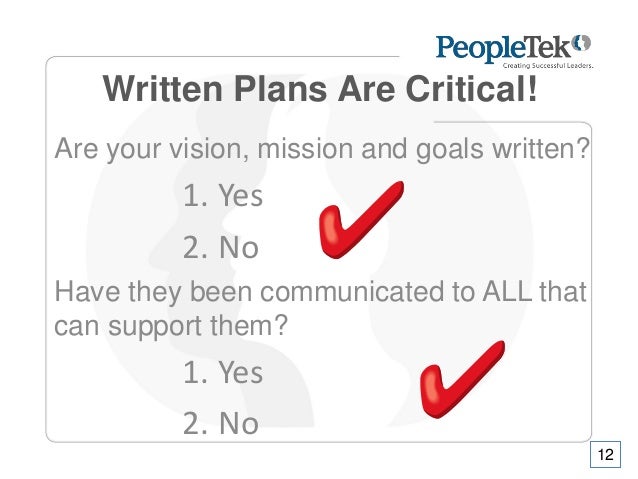 PeopleTek
Creating Successful Leaders.

Written Plans Are Critical!

Are your vision, mission and goals written?

1. Yes

2. No

Have they been communicated to ALL that can support them?

1. Yes

2. No

12